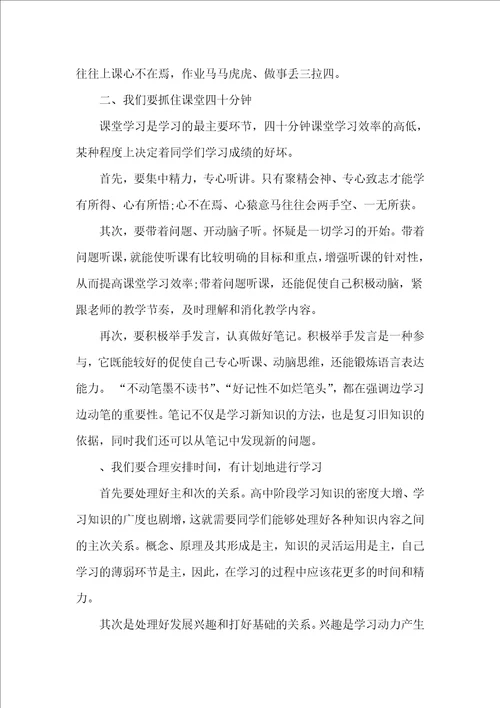 往往上课心不在焉，作业马马虎虎、做事丢三拉四。

二、我们要抓住课堂四十分钟

课堂学习是学习的最主要环节，四十分钟课堂学习效率的高低，某种程度上决定着同学们学习成绩的好坏。

首先，要集中精力，专心听讲。只有聚精会神、专心致志才能学有所得、心有所悟;心不在焉、心猿意马往往会两手空、一无所获。

其次，要带着问题、开动脑子听。怀疑是一切学习的开始。带着问题听课，就能使听课有比较明确的目标和重点，增强听课的针对性，从而提高课堂学习效率;带着问题听课，还能促使自己积极动脑，紧跟老师的教学节奏，及时理解和消化教学内容。

再次，要积极举手发言，认真做好笔记。积极举手发言是一种参与，它既能较好的促使自己专心听课、动脑思维，还能锻炼语言表达能力。“不动笔墨不读书”、“好记性不如烂笔头”，都在强调边学习边动笔的重要性。笔记不仅是学习新知识的方法，也是复习旧知识的依据，同时我们还可以从笔记中发现新的问题。

、我们要合理安排时间，有计划地进行学习

首先要处理好主和次的关系。高中阶段学习知识的密度大增、学习知识的广度也剧增，这就需要同学们能够处理好各种知识内容之间的主次关系。概念、原理及其形成是主，知识的灵活运用是主，自己学习的薄弱环节是主，因此，在学习的过程中应该花更多的时间和精力。

其次是处理好发展兴趣和打好基础的关系。兴趣是学习动力产生